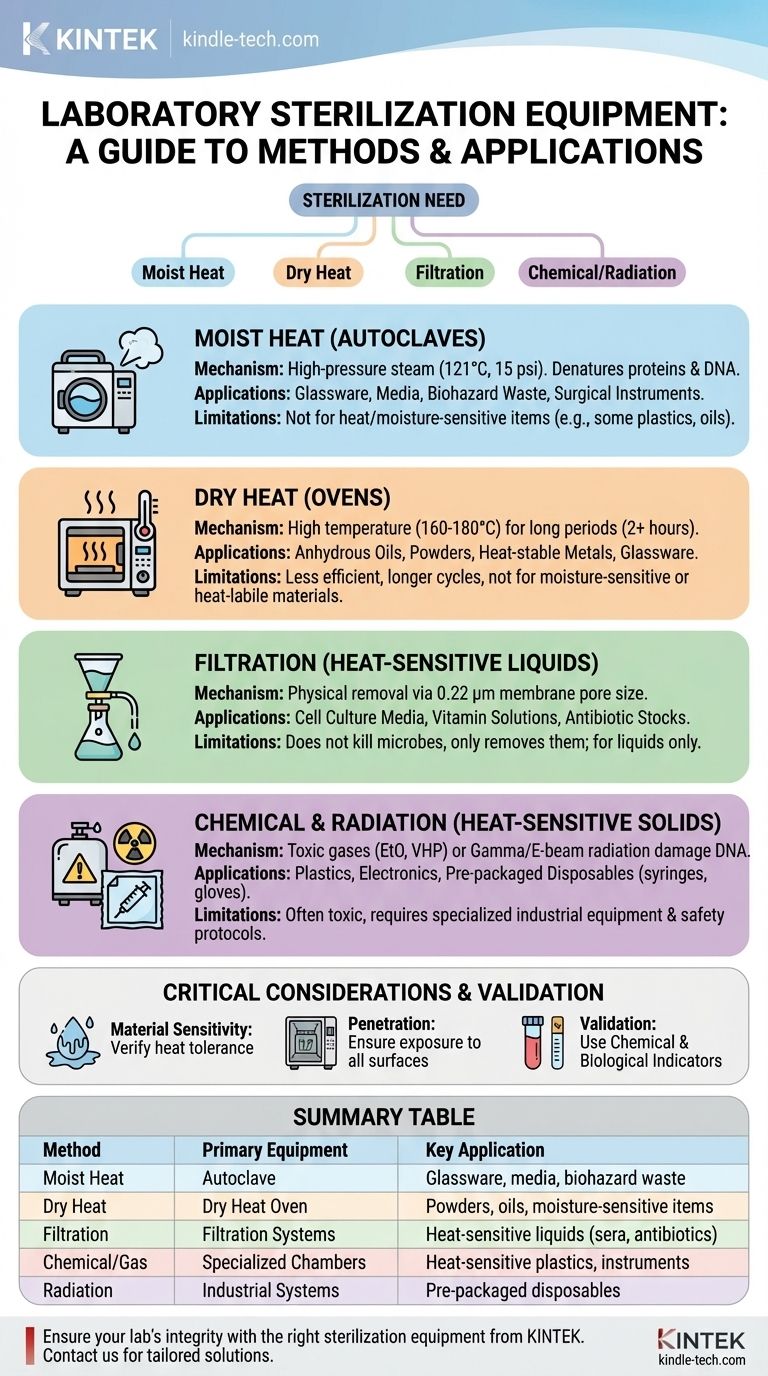 KINTEK | kindle-tech.com

LABORATORY STERILIZATION EQUIPMENT: A GUIDE TO METHODS & APPLICATIONS

STERILIZATION NEED

Moist Heat
Dry Heat
Filtration
Chemical/Radiation

MOIST HEAT (AUTOCLAVES)
Mechanism: High-pressure steam (121°C, 15 psi). Denatures proteins & DNA.
Applications: Glassware, Media, Biohazard Waste, Surgical Instruments.
Limitations: Not for heat/moisture-sensitive items (e.g., some plastics, oils).

DRY HEAT (OVENS)
Mechanism: High temperature (160-180°C) for long periods (2+ hours).
Applications: Anhydrous Oils, Powders, Heat-stable Metals, Glassware.
Limitations: Less efficient, longer cycles, not for moisture-sensitive or heat-labile materials.

FILTRATION (HEAT-SENSITIVE LIQUIDS)
Mechanism: Physical removal via 0.22 μm membrane pore size.
Applications: Cell Culture Media, Vitamin Solutions, Antibiotic Stocks.
Limitations: Does not kill microbes, only removes them; for liquids only.

CHEMICAL & RADIATION (HEAT-SENSITIVE SOLIDS)
Mechanism: Toxic gases (EtO, VHP) or Gamma/E-beam radiation damage DNA.
Applications: Plastics, Electronics, Pre-packaged Disposables (syringes, gloves).
Limitations: Often toxic, requires specialized industrial equipment & safety protocols.

CRITICAL CONSIDERATIONS & VALIDATION
Material Sensitivity: Verify heat tolerance
Penetration: Ensure exposure to all surfaces
Validation: Use Chemical & Biological Indicators

SUMMARY TABLE

| Method | Primary Equipment | Key Application |
|---|---|---|
| Moist Heat | Autoclave | Glassware, media, biohazard waste |
| Dry Heat | Dry Heat Oven | Powders, oils, moisture-sensitive items |
| Filtration | Filtration Systems | Heat-sensitive liquids (sera, antibiotics) |
| Chemical/Gas | Specialized Chambers | Heat-sensitive plastics, instruments |
| Radiation | Industrial Systems | Pre-packaged disposables |

Ensure your lab's integrity with the right sterilization equipment from KINTEK. Contact us for tailored solutions.

KINTEK
kindle-tech.com